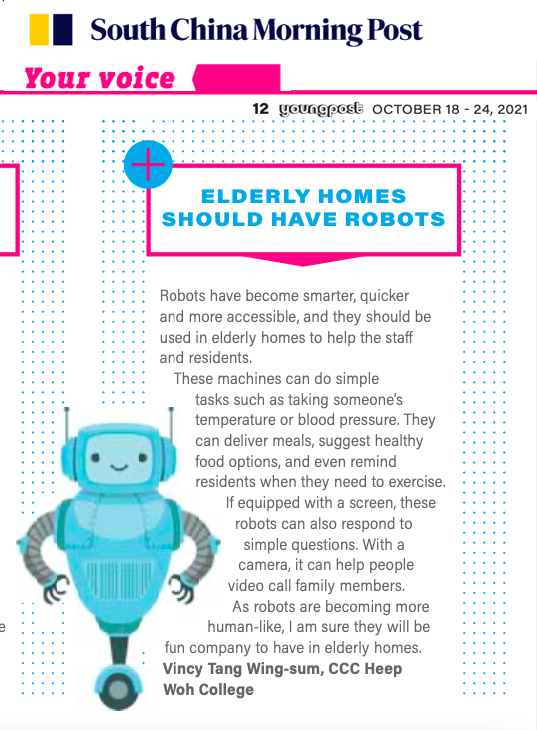 South China Morning Post

Your voice

12 youngpost OCTOBER 18 - 24, 2021

ELDERLY HOMES SHOULD HAVE ROBOTS

Robots have become smarter, quicker and more accessible, and they should be used in elderly homes to help the staff and residents.

These machines can do simple tasks such as taking someone's temperature or blood pressure. They can deliver meals, suggest healthy food options, and even remind residents when they need to exercise.

If equipped with a screen, these robots can also respond to simple questions. With a camera, it can help people video call family members.

As robots are becoming more human-like, I am sure they will be fun company to have in elderly homes.

Vincy Tang Wing-sum, CCC Heep Woh College

e